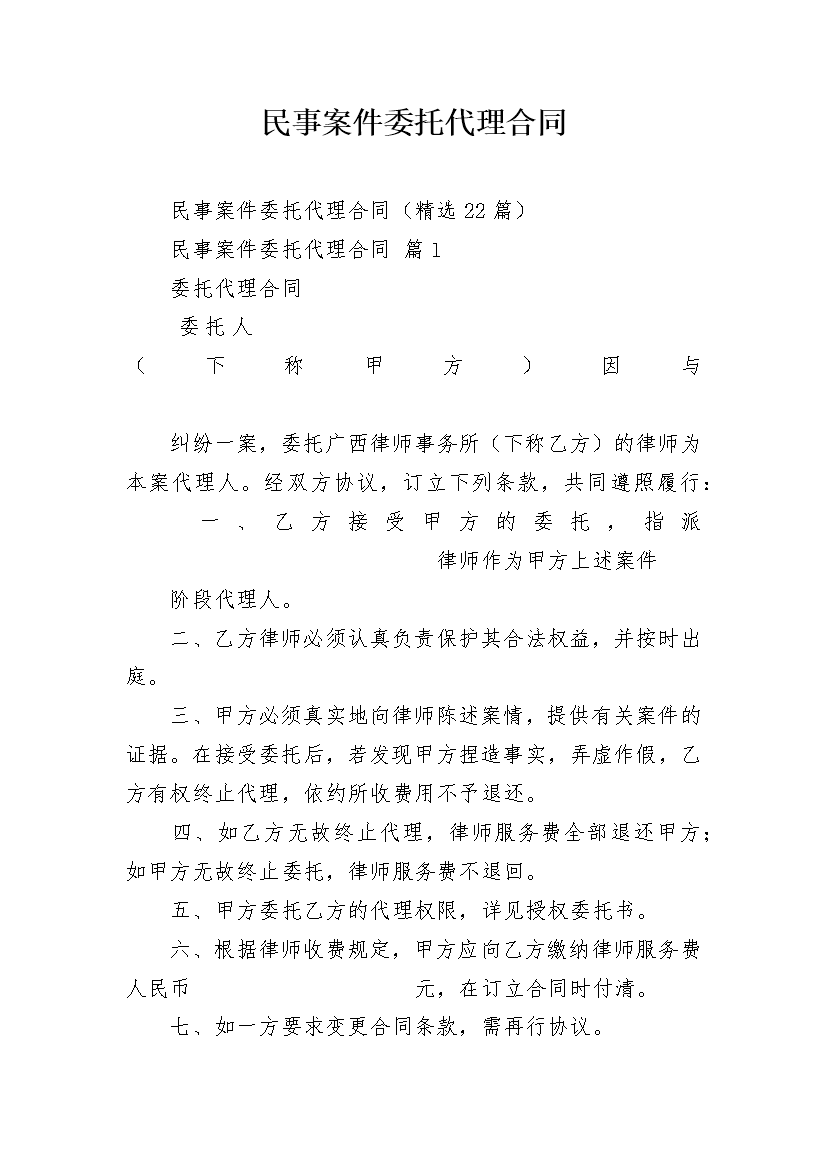 民事案件委托代理合同

民事案件委托代理合同（精选22篇）

民事案件委托代理合同 篇1

委托代理合同

委托人

（下称甲方）因与

纠纷一案，委托广西律师事务所（下称乙方）的律师为本案代理人。经双方协议，订立下列条款，共同遵照履行：

一、乙方接受甲方的委托，指派 律师作为甲方上述案件 阶段代理人。

二、乙方律师必须认真负责保护其合法权益，并按时出庭。

三、甲方必须真实地向律师陈述案情，提供有关案件的证据。在接受委托后，若发现甲方捏造事实，弄虚作假，乙方有权终止代理，依约所收费用不予退还。

四、如乙方无故终止代理，律师服务费全部退还甲方；如甲方无故终止委托，律师服务费不退回。

五、甲方委托乙方的代理权限，详见授权委托书。

六、根据律师收费规定，甲方应向乙方缴纳律师服务费人民币 元，在订立合同时付清。

七、如一方要求变更合同条款，需再行协议。